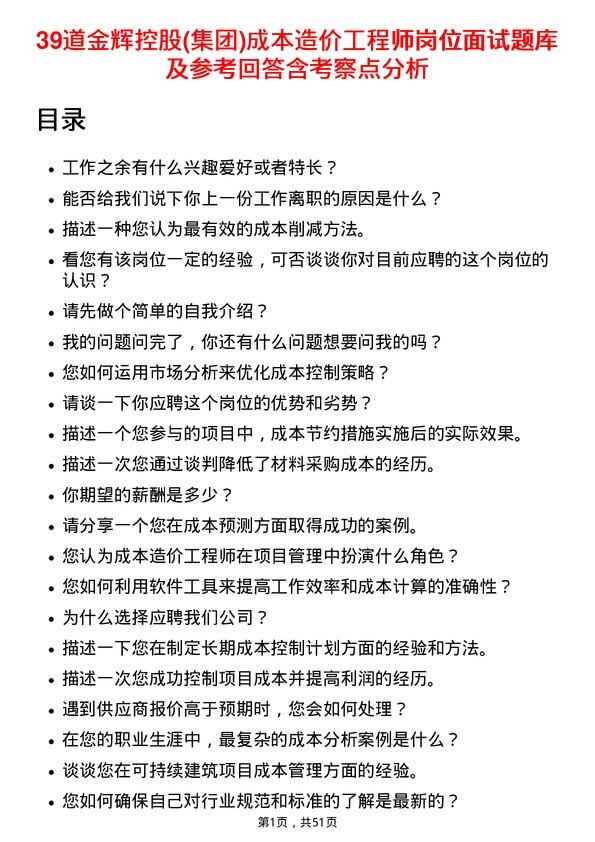 39道金辉控股(集团)成本造价工程师岗位面试题库及参考回答含考察点分析

目录

- 工作之余有什么兴趣爱好或者特长？
- 能否给我们说下你上一份工作离职的原因是什么？
- 描述一种您认为最有效的成本削减方法。
- 看您有该岗位一定的经验，可否谈谈你对目前应聘的这个岗位的认识？
- 请先做个简单的自我介绍？
- 我的问题问完了，你还有什么问题想要问我的吗？
- 您如何运用市场分析来优化成本控制策略？
- 请谈一下你应聘这个岗位的优势和劣势？
- 描述一个您参与的项目中，成本节约措施实施后的实际效果。
- 描述一次您通过谈判降低了材料采购成本的经历。
- 你期望的薪酬是多少？
- 请分享一个您在成本预测方面取得成功的案例。
- 您认为成本造价工程师在项目管理中扮演什么角色？
- 您如何利用软件工具来提高工作效率和成本计算的准确性？
- 为什么选择应聘我们公司？
- 描述一下您在制定长期成本控制计划方面的经验和方法。
- 描述一次您成功控制项目成本并提高利润的经历。
- 遇到供应商报价高于预期时，您会如何处理？
- 在您的职业生涯中，最复杂的成本分析案例是什么？
- 谈谈您在可持续建筑项目成本管理方面的经验。
- 您如何确保自己对行业规范和标准的了解是最新的？

第1页，共51页